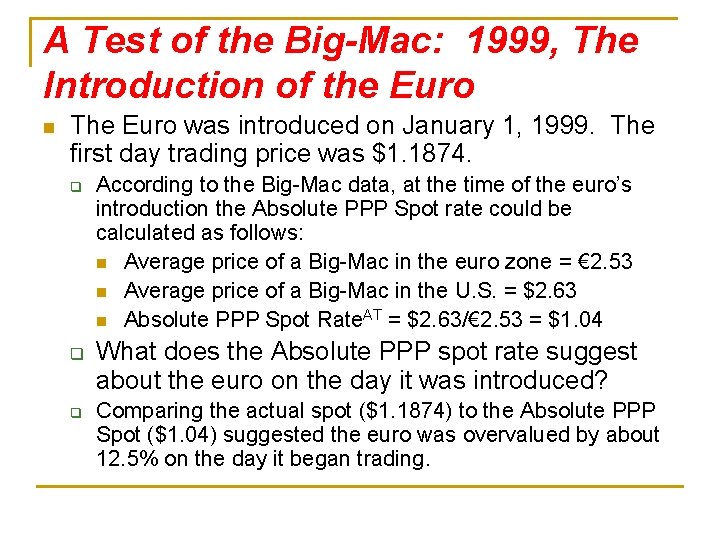 A Test of the Big-Mac: 1999, The Introduction of the Euro

The Euro was introduced on January 1, 1999. The first day trading price was \$1.1874.

According to the Big-Mac data, at the time of the euro's introduction the Absolute PPP Spot rate could be calculated as follows:

Average price of a Big-Mac in the euro zone = €2.53

Average price of a Big-Mac in the U.S. = \$2.63

Absolute PPP Spot Rate$^{AT}$ = \$2.63/€2.53 = \$1.04

What does the Absolute PPP spot rate suggest about the euro on the day it was introduced?

Comparing the actual spot (\$1.1874) to the Absolute PPP Spot (\$1.04) suggested the euro was overvalued by about 12.5% on the day it began trading.